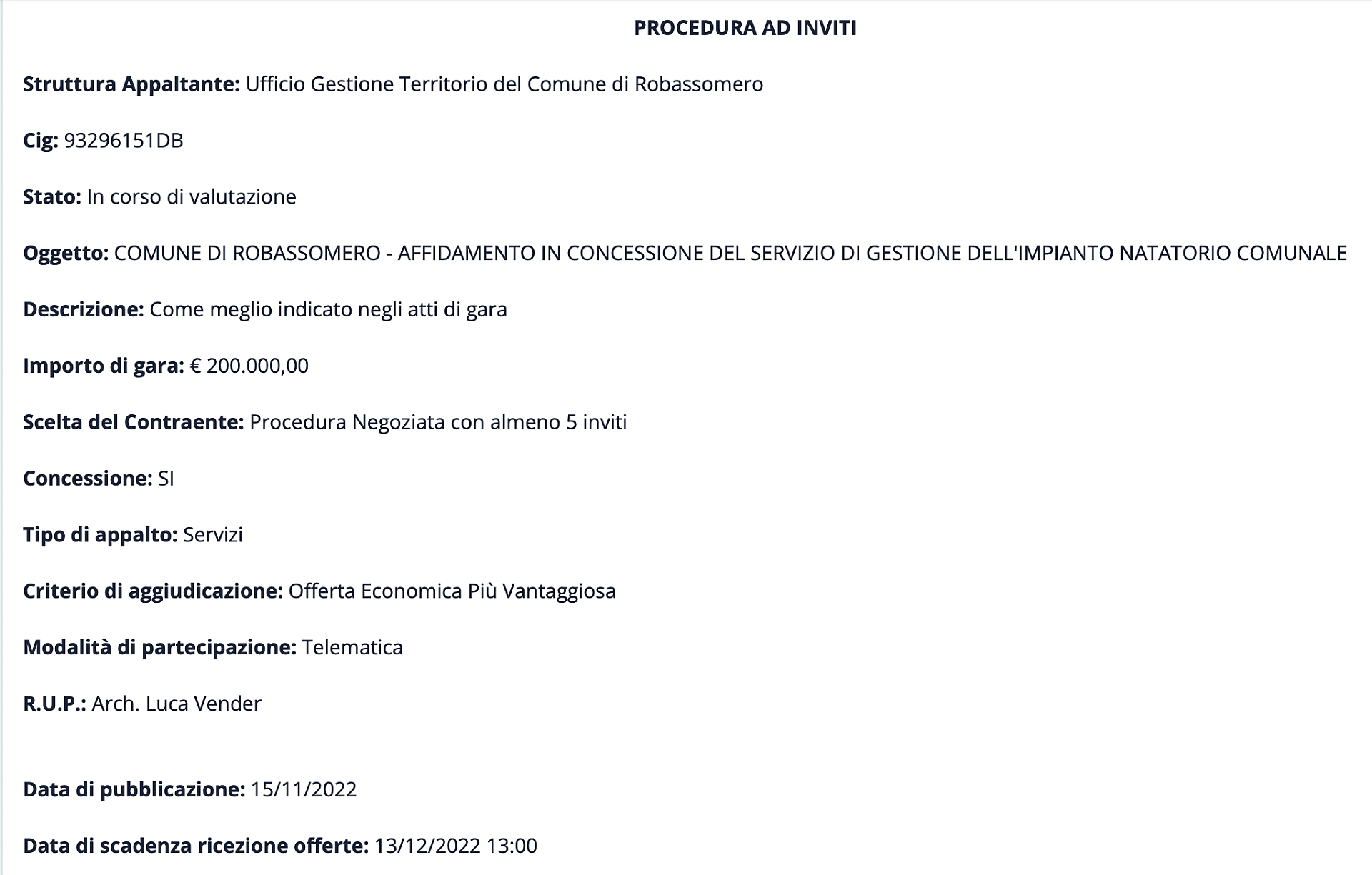 PROCEDURA AD INVITI

Struttura Appaltante: Ufficio Gestione Territorio del Comune di Robassomero

Cig: 93296151DB

Stato: In corso di valutazione

Oggetto: COMUNE DI ROBASSOMERO - AFFIDAMENTO IN CONCESSIONE DEL SERVIZIO DI GESTIONE DELL'IMPIANTO NATATORIO COMUNALE

Descrizione: Come meglio indicato negli atti di gara

Importo di gara: € 200.000,00

Scelta del Contraente: Procedura Negoziata con almeno 5 inviti

Concessione: SI

Tipo di appalto: Servizi

Criterio di aggiudicazione: Offerta Economica Più Vantaggiosa

Modalità di partecipazione: Telematica

R.U.P.: Arch. Luca Vender

Data di pubblicazione: 15/11/2022

Data di scadenza ricezione offerte: 13/12/2022 13:00